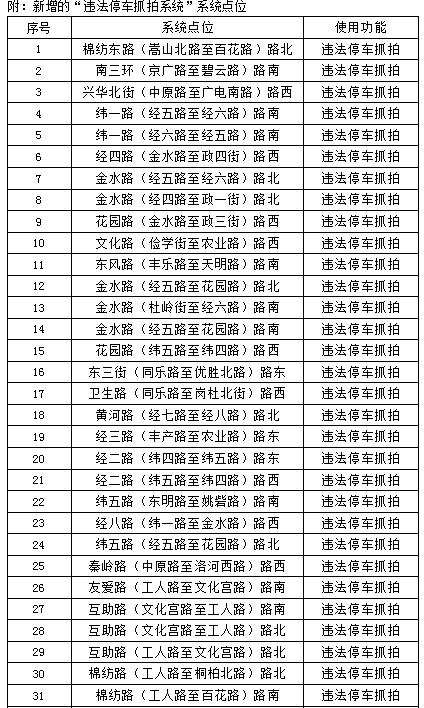 附：新增的“违法停车抓拍系统”系统点位

| 序号 | 系统点位 | 使用功能 |
|---|---|---|
| 1 | 棉纺东路（嵩山北路至百花路）路北 | 违法停车抓拍 |
| 2 | 南三环（京广路至碧云路）路南 | 违法停车抓拍 |
| 3 | 兴华北街（中原路至广电南路）路西 | 违法停车抓拍 |
| 4 | 纬一路（经五路至经六路）路南 | 违法停车抓拍 |
| 5 | 纬一路（经六路至经五路）路南 | 违法停车抓拍 |
| 6 | 经四路（金水路至政四街）路西 | 违法停车抓拍 |
| 7 | 金水路（经五路至经六路）路北 | 违法停车抓拍 |
| 8 | 金水路（经四路至政一街）路北 | 违法停车抓拍 |
| 9 | 花园路（金水路至政三街）路西 | 违法停车抓拍 |
| 10 | 文化路（俭学街至农业路）路西 | 违法停车抓拍 |
| 11 | 东风路（丰乐路至天明路）路南 | 违法停车抓拍 |
| 12 | 金水路（经五路至花园路）路北 | 违法停车抓拍 |
| 13 | 金水路（杜岭街至经六路）路南 | 违法停车抓拍 |
| 14 | 金水路（经五路至花园路）路南 | 违法停车抓拍 |
| 15 | 花园路（纬五路至纬四路）路西 | 违法停车抓拍 |
| 16 | 东三街（同乐路至优胜北路）路东 | 违法停车抓拍 |
| 17 | 卫生路（同乐路至岗杜北街）路西 | 违法停车抓拍 |
| 18 | 黄河路（经七路至经八路）路北 | 违法停车抓拍 |
| 19 | 经三路（丰产路至农业路）路东 | 违法停车抓拍 |
| 20 | 经二路（纬四路至纬五路）路东 | 违法停车抓拍 |
| 21 | 经二路（纬五路至纬四路）路西 | 违法停车抓拍 |
| 22 | 纬五路（东明路至姚砦路）路南 | 违法停车抓拍 |
| 23 | 经八路（纬一路至金水路）路西 | 违法停车抓拍 |
| 24 | 纬五路（经五路至花园路）路北 | 违法停车抓拍 |
| 25 | 秦岭路（中原路至洛河西路）路西 | 违法停车抓拍 |
| 26 | 友爱路（工人路至文化宫路）路南 | 违法停车抓拍 |
| 27 | 互助路（文化宫路至工人路）路南 | 违法停车抓拍 |
| 28 | 互助路（文化宫路至工人路）路北 | 违法停车抓拍 |
| 29 | 互助路（工人路至文化宫路）路北 | 违法停车抓拍 |
| 30 | 棉纺路（工人路至桐柏北路）路北 | 违法停车抓拍 |
| 31 | 棉纺路（工人路至百花路）路南 | 违法停车抓拍 |